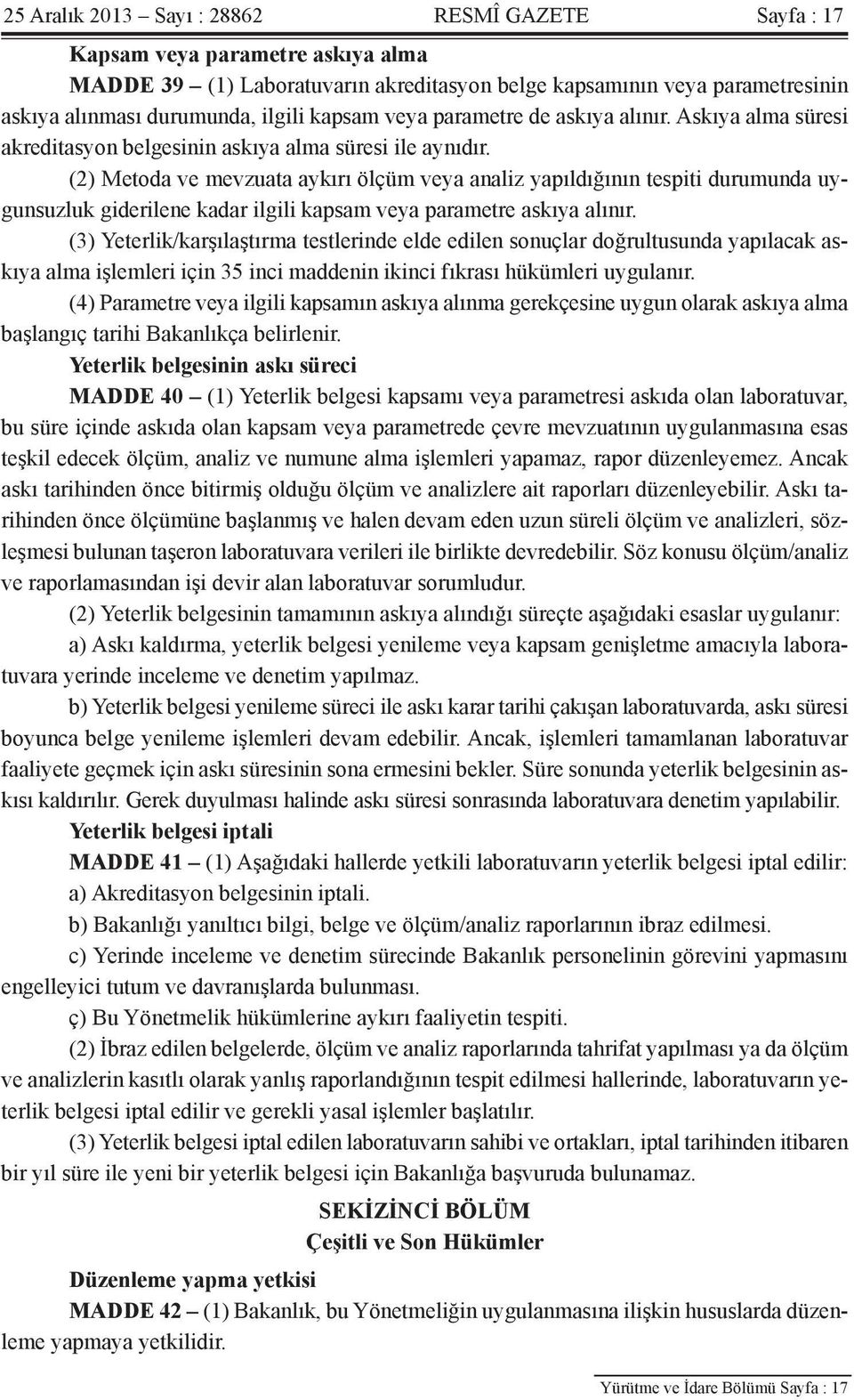 25 Aralık 2013 – Sayı : 28862 RESMÎ GAZETE Sayfa : 17

Kapsam veya parametre askıya alma

MADDE 39 – (1) Laboratuvarın akreditasyon belge kapsamının veya parametresinin askıya alınması durumunda, ilgili kapsam veya parametre de askıya alınır. Askıya alma süresi akreditasyon belgesinin askıya alma süresi ile aynıdır.

(2) Metoda ve mevzuata aykırı ölçüm veya analiz yapıldığının tespiti durumunda uygunsuzluk giderilene kadar ilgili kapsam veya parametre askıya alınır.

(3) Yeterlik/karşılaştırma testlerinde elde edilen sonuçlar doğrultusunda yapılacak askıya alma işlemleri için 35 inci maddenin ikinci fıkrası hükümleri uygulanır.

(4) Parametre veya ilgili kapsamın askıya alınma gerekçesine uygun olarak askıya alma başlangıç tarihi Bakanlıkça belirlenir.

Yeterlik belgesinin askı süreci

MADDE 40 – (1) Yeterlik belgesi kapsamı veya parametresi askıda olan laboratuvar, bu süre içinde askıda olan kapsam veya parametrede çevre mevzuatının uygulanmasına esas teşkil edecek ölçüm, analiz ve numune alma işlemleri yapamaz, rapor düzenleyemez. Ancak askı tarihinden önce bitirmiş olduğu ölçüm ve analizlere ait raporları düzenleyebilir. Askı tarihinden önce ölçümüne başlanmış ve halen devam eden uzun süreli ölçüm ve analizleri, sözleşmesi bulunan taşeron laboratuvara verileri ile birlikte devredebilir. Söz konusu ölçüm/analiz ve raporlamasından işi devir alan laboratuvar sorumludur.

(2) Yeterlik belgesinin tamamının askıya alındığı süreçte aşağıdaki esaslar uygulanır:

a) Askı kaldırma, yeterlik belgesi yenileme veya kapsam genişletme amacıyla laboratuvara yerinde inceleme ve denetim yapılmaz.

b) Yeterlik belgesi yenileme süreci ile askı karar tarihi çakışan laboratuvarda, askı süresi boyunca belge yenileme işlemleri devam edebilir. Ancak, işlemleri tamamlanan laboratuvar faaliyete geçmek için askı süresinin sona ermesini bekler. Süre sonunda yeterlik belgesinin askısı kaldırılır. Gerek duyulması halinde askı süresi sonrasında laboratuvara denetim yapılabilir.

Yeterlik belgesi iptali

MADDE 41 – (1) Aşağıdaki hallerde yetkili laboratuvarın yeterlik belgesi iptal edilir:

a) Akreditasyon belgesinin iptali.

b) Bakanlığı yanıltıcı bilgi, belge ve ölçüm/analiz raporlarının ibraz edilmesi.

c) Yerinde inceleme ve denetim sürecinde Bakanlık personelinin görevini yapmasını engelleyici tutum ve davranışlarda bulunması.

ç) Bu Yönetmelik hükümlerine aykırı faaliyetin tespiti.

(2) İbraz edilen belgelerde, ölçüm ve analiz raporlarında tahrifat yapılması ya da ölçüm ve analizlerin kasıtlı olarak yanlış raporlandığının tespit edilmesi hallerinde, laboratuvarın yeterlik belgesi iptal edilir ve gerekli yasal işlemler başlatılır.

(3) Yeterlik belgesi iptal edilen laboratuvarın sahibi ve ortakları, iptal tarihinden itibaren bir yıl süre ile yeni bir yeterlik belgesi için Bakanlığa başvuruda bulunamaz.

SEKİZİNCİ BÖLÜM
Çeşitli ve Son Hükümler

Düzenleme yapma yetkisi

MADDE 42 – (1) Bakanlık, bu Yönetmeliğin uygulanmasına ilişkin hususlarda düzenleme yapmaya yetkilidir.

Yürütme ve İdare Bölümü Sayfa : 17